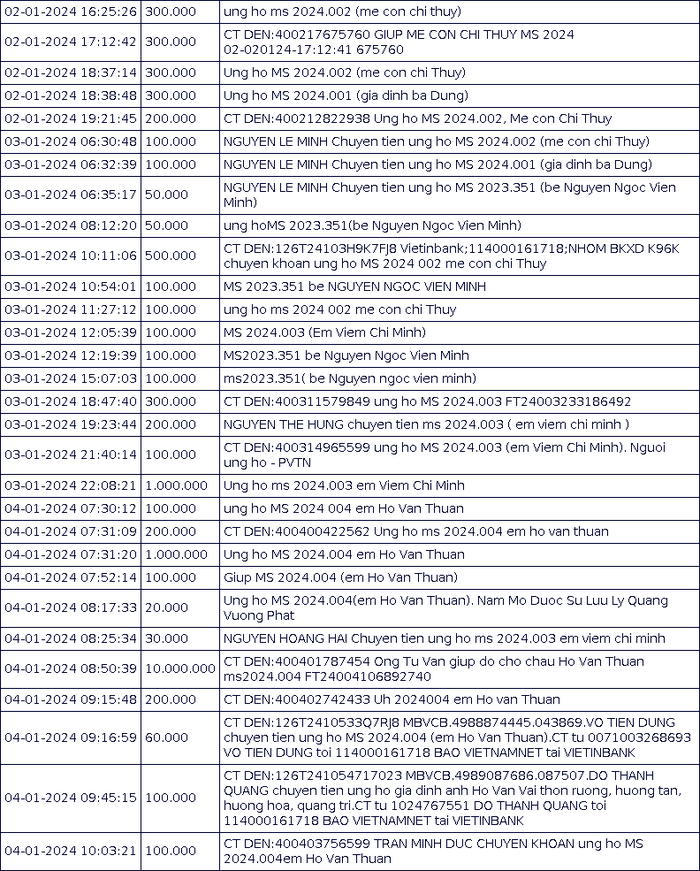 | | | |
|---|---|---|
| 02-01-2024 16:25:26 | 300.000 | ung ho ms 2024.002 (me con chi thuy) |
| 02-01-2024 17:12:42 | 300.000 | CT DEN:400217675760 GIUP ME CON CHI THUY MS 2024 02-020124-17:12:41 675760 |
| 02-01-2024 18:37:14 | 300.000 | Ung ho MS 2024.002 (me con chi Thuy) |
| 02-01-2024 18:38:48 | 300.000 | Ung ho MS 2024.001 (gia dinh ba Dung) |
| 02-01-2024 19:21:45 | 200.000 | CT DEN:400212822938 Ung ho MS 2024.002, Me con Chi Thuy |
| 03-01-2024 06:30:48 | 100.000 | NGUYEN LE MINH Chuyen tien ung ho MS 2024.002 (me con chi Thuy) |
| 03-01-2024 06:32:39 | 100.000 | NGUYEN LE MINH Chuyen tien ung ho MS 2024.001 (gia dinh ba Dung) |
| 03-01-2024 06:35:17 | 50.000 | NGUYEN LE MINH Chuyen tien ung ho MS 2023.351 (be Nguyen Ngoc Vien Minh) |
| 03-01-2024 08:12:20 | 50.000 | ung hoMS 2023.351(be Nguyen Ngoc Vien Minh) |
| 03-01-2024 10:11:06 | 500.000 | CT DEN:126T24103H9K7FJ8 Vietinbank;114000161718;NHOM BKXD K96K chuyen khoan ung ho MS 2024 002 me con chi Thuy |
| 03-01-2024 10:54:01 | 100.000 | MS 2023.351 be NGUYEN NGOC VIEN MINH |
| 03-01-2024 11:27:12 | 100.000 | ung ho ms 2024 002 me con chi Thuy |
| 03-01-2024 12:05:39 | 100.000 | MS 2024.003 (Em Viem Chi Minh) |
| 03-01-2024 12:19:39 | 100.000 | MS2023.351 be Nguyen Ngoc Vien Minh |
| 03-01-2024 15:07:03 | 100.000 | ms2023.351( be Nguyen ngoc vien minh) |
| 03-01-2024 18:47:40 | 300.000 | CT DEN:400311579849 ung ho MS 2024.003 FT24003233186492 |
| 03-01-2024 19:23:44 | 200.000 | NGUYEN THE HUNG chuyen tien ms 2024.003 ( em viem chi minh ) |
| 03-01-2024 21:40:14 | 100.000 | CT DEN:400314965599 ung ho MS 2024.003 (em Viem Chi Minh). Nguoi ung ho - PVTN |
| 03-01-2024 22:08:21 | 1.000.000 | Ung ho ms 2024.003 em Viem Chi Minh |
| 04-01-2024 07:30:12 | 100.000 | ung ho MS 2024 004 em Ho Van Thuan |
| 04-01-2024 07:31:09 | 200.000 | CT DEN:400400422562 Ung ho ms 2024.004 em ho van thuan |
| 04-01-2024 07:31:20 | 1.000.000 | Ung ho MS 2024.004 em Ho Van Thuan |
| 04-01-2024 07:52:14 | 100.000 | Giup MS 2024.004 (em Ho Van Thuan) |
| 04-01-2024 08:17:33 | 20.000 | Ung ho MS 2024.004(em Ho Van Thuan). Nam Mo Duoc Su Luu Ly Quang Vuong Phat |
| 04-01-2024 08:25:34 | 30.000 | NGUYEN HOANG HAI Chuyen tien ung ho ms 2024.003 em viem chi minh |
| 04-01-2024 08:50:39 | 10.000.000 | CT DEN:400401787454 Ong Tu Van giup do cho chau Ho Van Thuan ms2024.004 FT24004106892740 |
| 04-01-2024 09:15:48 | 200.000 | CT DEN:400402742433 Uh 2024004 em Ho van Thuan |
| 04-01-2024 09:16:59 | 60.000 | CT DEN:126T2410533Q7RJ8 MBVCB.4988874445.043869.VO TIEN DUNG chuyen tien ung ho MS 2024.004 (em Ho Van Thuan).CT tu 0071003268693 VO TIEN DUNG toi 114000161718 BAO VIETNAMNET tai VIETINBANK |
| 04-01-2024 09:45:15 | 100.000 | CT DEN:126T241054717023 MBVCB.4989087686.087507.DO THANH QUANG chuyen tien ung ho gia dinh anh Ho Van Vai thon ruong, huong tan, huong hoa, quang tri.CT tu 1024767551 DO THANH QUANG toi 114000161718 BAO VIETNAMNET tai VIETINBANK |
| 04-01-2024 10:03:21 | 100.000 | CT DEN:400403756599 TRAN MINH DUC CHUYEN KHOAN ung ho MS 2024.004em Ho Van Thuan |